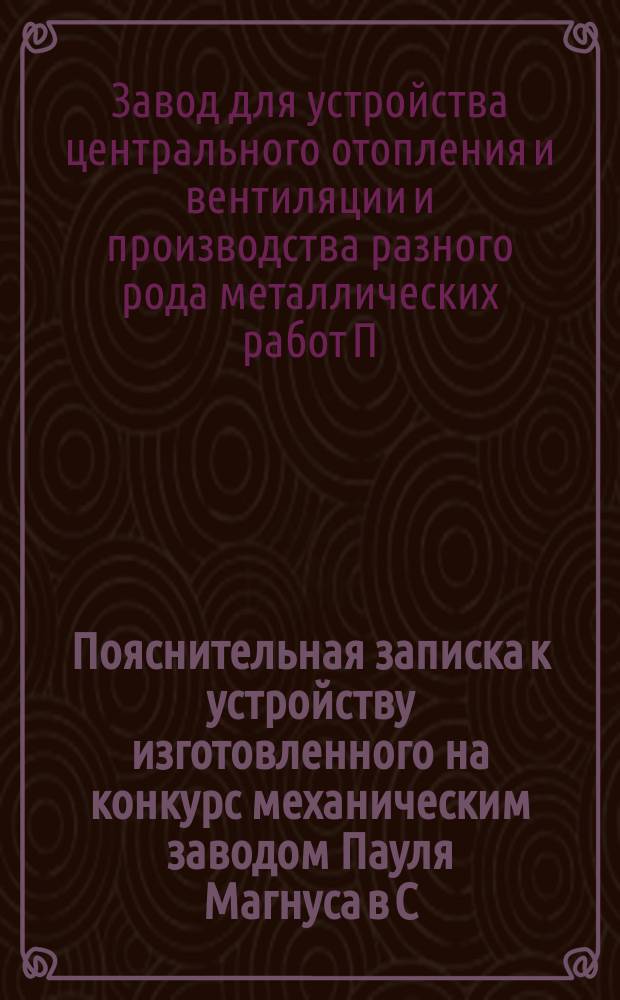 Завод для устройства центрального отопления и вентиляции и производства разного рода металлических работ П

Пояснительная записка к устройству изготовленного на конкурс механическим заводом Пауля Магнуса в С